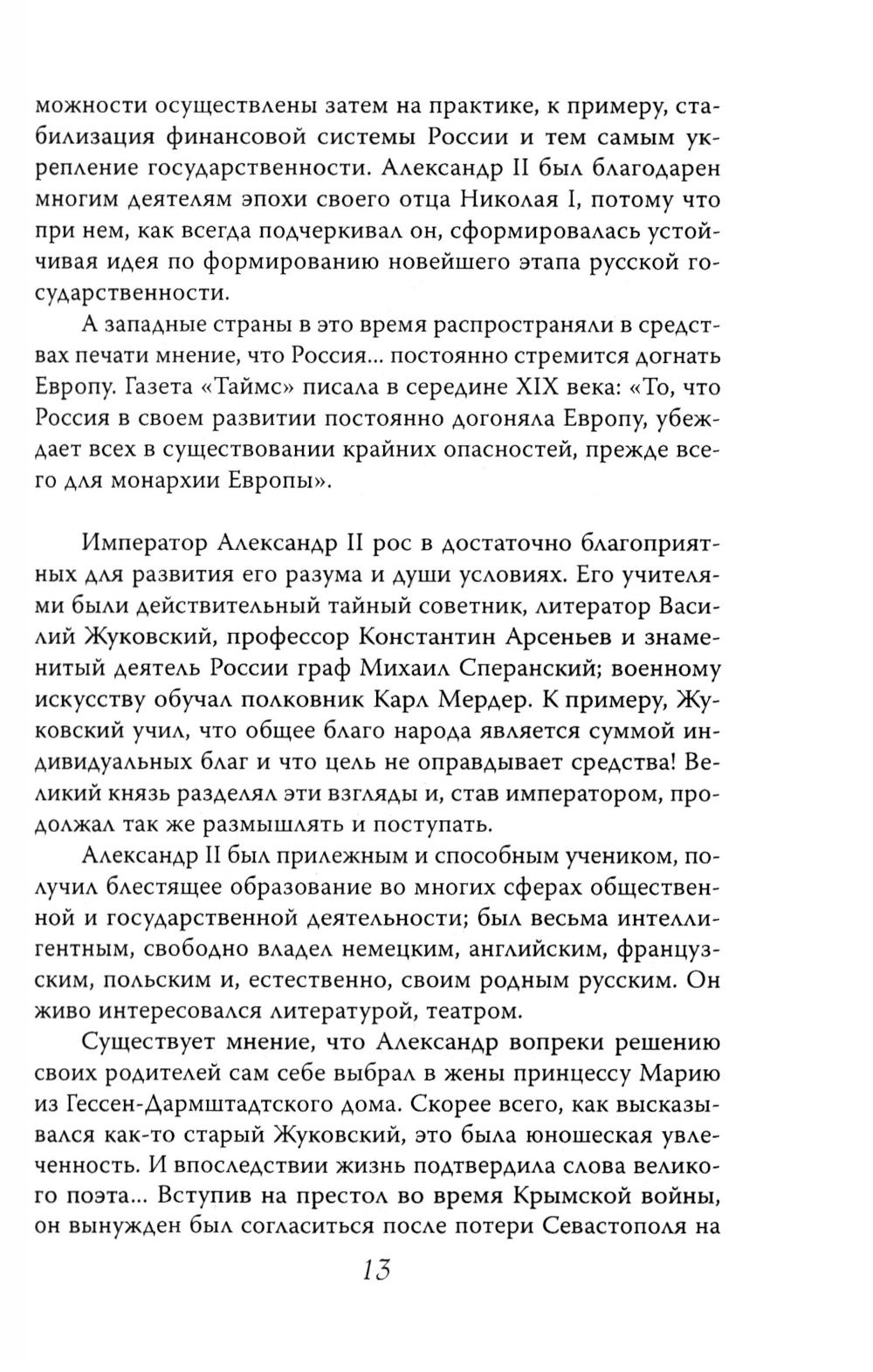 можности осуществлены затем на практике, к примеру, стабилизация финансовой системы России и тем самым укрепление государственности. Александр II был благодарен многим деятелям эпохи своего отца Николая I, потому что при нем, как всегда подчеркивал он, сформировалась устойчивая идея по формированию новейшего этапа русской государственности.

А западные страны в это время распространяли в средствах печати мнение, что Россия... постоянно стремится догнать Европу. Газета «Таймс» писала в середине XIX века: «То, что Россия в своем развитии постоянно догоняла Европу, убеждает всех в существовании крайних опасностей, прежде всего для монархии Европы».

Император Александр II рос в достаточно благоприятных для развития его разума и души условиях. Его учителями были действительный тайный советник, литератор Василий Жуковский, профессор Константин Арсеньев и знаменитый деятель России граф Михаил Сперанский; военному искусству обучал полковник Карл Мердер. К примеру, Жуковский учил, что общее благо народа является суммой индивидуальных благ и что цель не оправдывает средства! Великий князь разделял эти взгляды и, став императором, продолжал так же размышлять и поступать.

Александр II был прилежным и способным учеником, получил блестящее образование во многих сферах общественной и государственной деятельности; был весьма интеллигентным, свободно владел немецким, английским, французским, польским и, естественно, своим родным русским. Он живо интересовался литературой, театром.

Существует мнение, что Александр вопреки решению своих родителей сам себе выбрал в жены принцессу Марию из Гессен-Дармштадтского дома. Скорее всего, как высказывался как-то старый Жуковский, это была юношеская увлеченность. И впоследствии жизнь подтвердила слова великого поэта... Вступив на престол во время Крымской войны, он вынужден был согласиться после потери Севастополя на

13